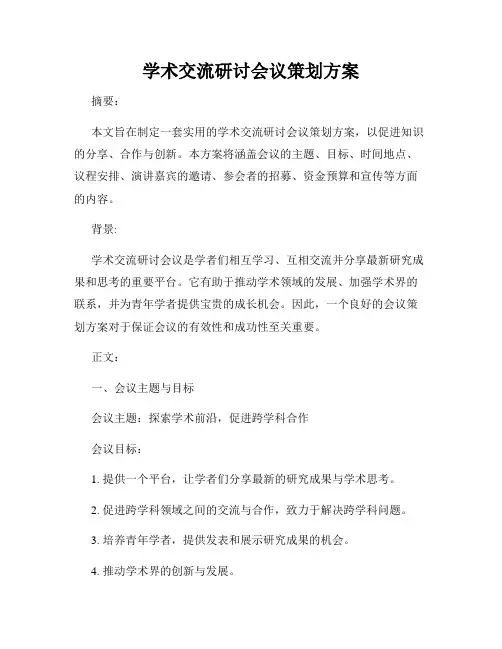 学术交流研讨会议策划方案

摘要：

本文旨在制定一套实用的学术交流研讨会议策划方案，以促进知识的分享、合作与创新。本方案将涵盖会议的主题、目标、时间地点、议程安排、演讲嘉宾的邀请、参会者的招募、资金预算和宣传等方面的内容。

背景:

学术交流研讨会议是学者们相互学习、互相交流并分享最新研究成果和思考的重要平台。它有助于推动学术领域的发展、加强学术界的联系，并为青年学者提供宝贵的成长机会。因此，一个良好的会议策划方案对于保证会议的有效性和成功性至关重要。

正文:

一、会议主题与目标

会议主题：探索学术前沿，促进跨学科合作

会议目标：

1. 提供一个平台，让学者们分享最新的研究成果与学术思考。

2. 促进跨学科领域之间的交流与合作，致力于解决跨学科问题。

3. 培养青年学者，提供发表和展示研究成果的机会。

4. 推动学术界的创新与发展。